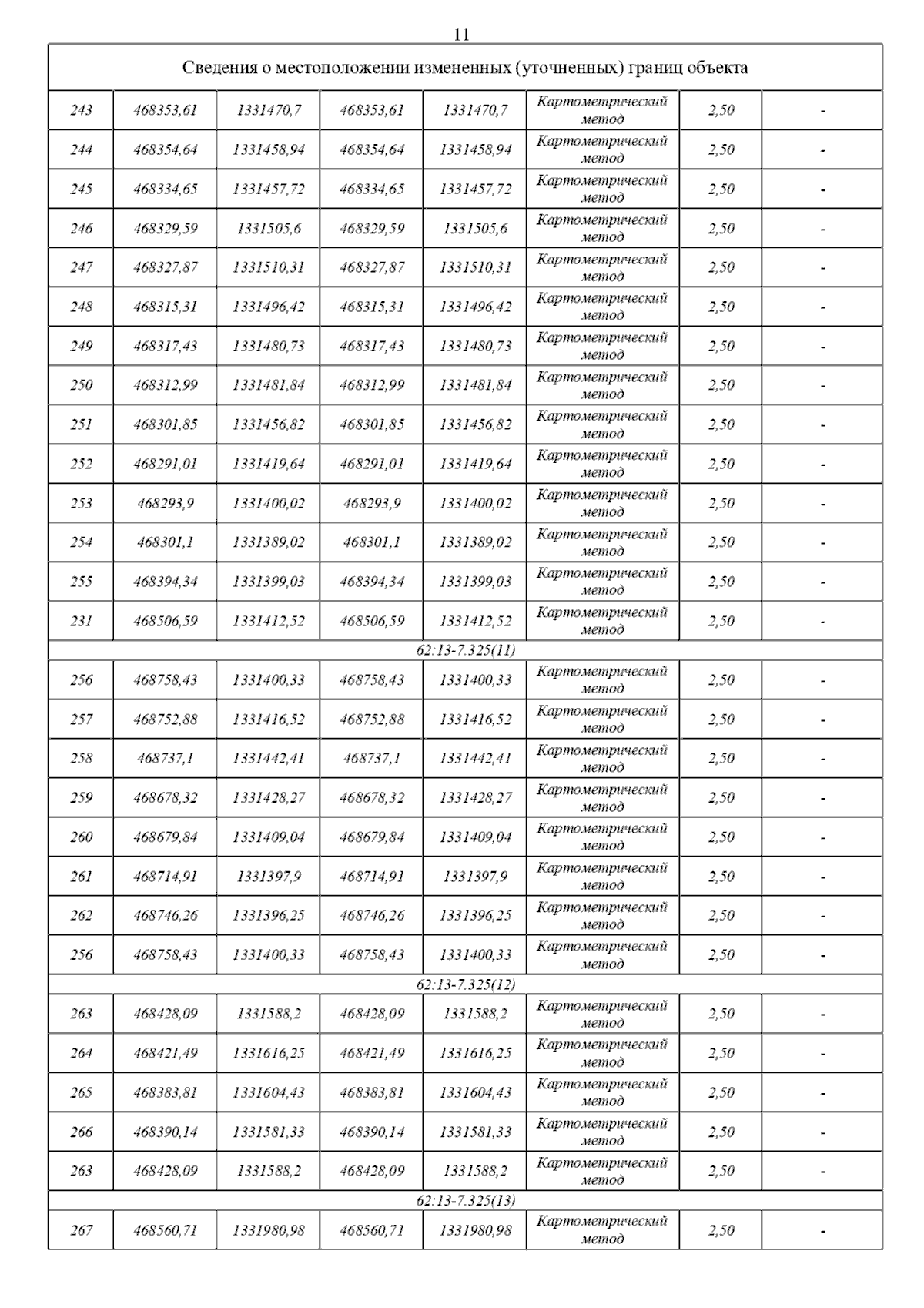 11

| Сведения о местоположении измененных (уточненных) границ объекта | | | | | | | |
|---|---|---|---|---|---|---|---|
| 243 | 468353,61 | 1331470,7 | 468353,61 | 1331470,7 | Картометрический метод | 2,50 | - |
| 244 | 468354,64 | 1331458,94 | 468354,64 | 1331458,94 | Картометрический метод | 2,50 | - |
| 245 | 468334,65 | 1331457,72 | 468334,65 | 1331457,72 | Картометрический метод | 2,50 | - |
| 246 | 468329,59 | 1331505,6 | 468329,59 | 1331505,6 | Картометрический метод | 2,50 | - |
| 247 | 468327,87 | 1331510,31 | 468327,87 | 1331510,31 | Картометрический метод | 2,50 | - |
| 248 | 468315,31 | 1331496,42 | 468315,31 | 1331496,42 | Картометрический метод | 2,50 | - |
| 249 | 468317,43 | 1331480,73 | 468317,43 | 1331480,73 | Картометрический метод | 2,50 | - |
| 250 | 468312,99 | 1331481,84 | 468312,99 | 1331481,84 | Картометрический метод | 2,50 | - |
| 251 | 468301,85 | 1331456,82 | 468301,85 | 1331456,82 | Картометрический метод | 2,50 | - |
| 252 | 468291,01 | 1331419,64 | 468291,01 | 1331419,64 | Картометрический метод | 2,50 | - |
| 253 | 468293,9 | 1331400,02 | 468293,9 | 1331400,02 | Картометрический метод | 2,50 | - |
| 254 | 468301,1 | 1331389,02 | 468301,1 | 1331389,02 | Картометрический метод | 2,50 | - |
| 255 | 468394,34 | 1331399,03 | 468394,34 | 1331399,03 | Картометрический метод | 2,50 | - |
| 231 | 468506,59 | 1331412,52 | 468506,59 | 1331412,52 | Картометрический метод | 2,50 | - |
| 62:13-7.325(11) | | | | | | | |
| 256 | 468758,43 | 1331400,33 | 468758,43 | 1331400,33 | Картометрический метод | 2,50 | - |
| 257 | 468752,88 | 1331416,52 | 468752,88 | 1331416,52 | Картометрический метод | 2,50 | - |
| 258 | 468737,1 | 1331442,41 | 468737,1 | 1331442,41 | Картометрический метод | 2,50 | - |
| 259 | 468678,32 | 1331428,27 | 468678,32 | 1331428,27 | Картометрический метод | 2,50 | - |
| 260 | 468679,84 | 1331409,04 | 468679,84 | 1331409,04 | Картометрический метод | 2,50 | - |
| 261 | 468714,91 | 1331397,9 | 468714,91 | 1331397,9 | Картометрический метод | 2,50 | - |
| 262 | 468746,26 | 1331396,25 | 468746,26 | 1331396,25 | Картометрический метод | 2,50 | - |
| 256 | 468758,43 | 1331400,33 | 468758,43 | 1331400,33 | Картометрический метод | 2,50 | - |
| 62:13-7.325(12) | | | | | | | |
| 263 | 468428,09 | 1331588,2 | 468428,09 | 1331588,2 | Картометрический метод | 2,50 | - |
| 264 | 468421,49 | 1331616,25 | 468421,49 | 1331616,25 | Картометрический метод | 2,50 | - |
| 265 | 468383,81 | 1331604,43 | 468383,81 | 1331604,43 | Картометрический метод | 2,50 | - |
| 266 | 468390,14 | 1331581,33 | 468390,14 | 1331581,33 | Картометрический метод | 2,50 | - |
| 263 | 468428,09 | 1331588,2 | 468428,09 | 1331588,2 | Картометрический метод | 2,50 | - |
| 62:13-7.325(13) | | | | | | | |
| 267 | 468560,71 | 1331980,98 | 468560,71 | 1331980,98 | Картометрический метод | 2,50 | - |